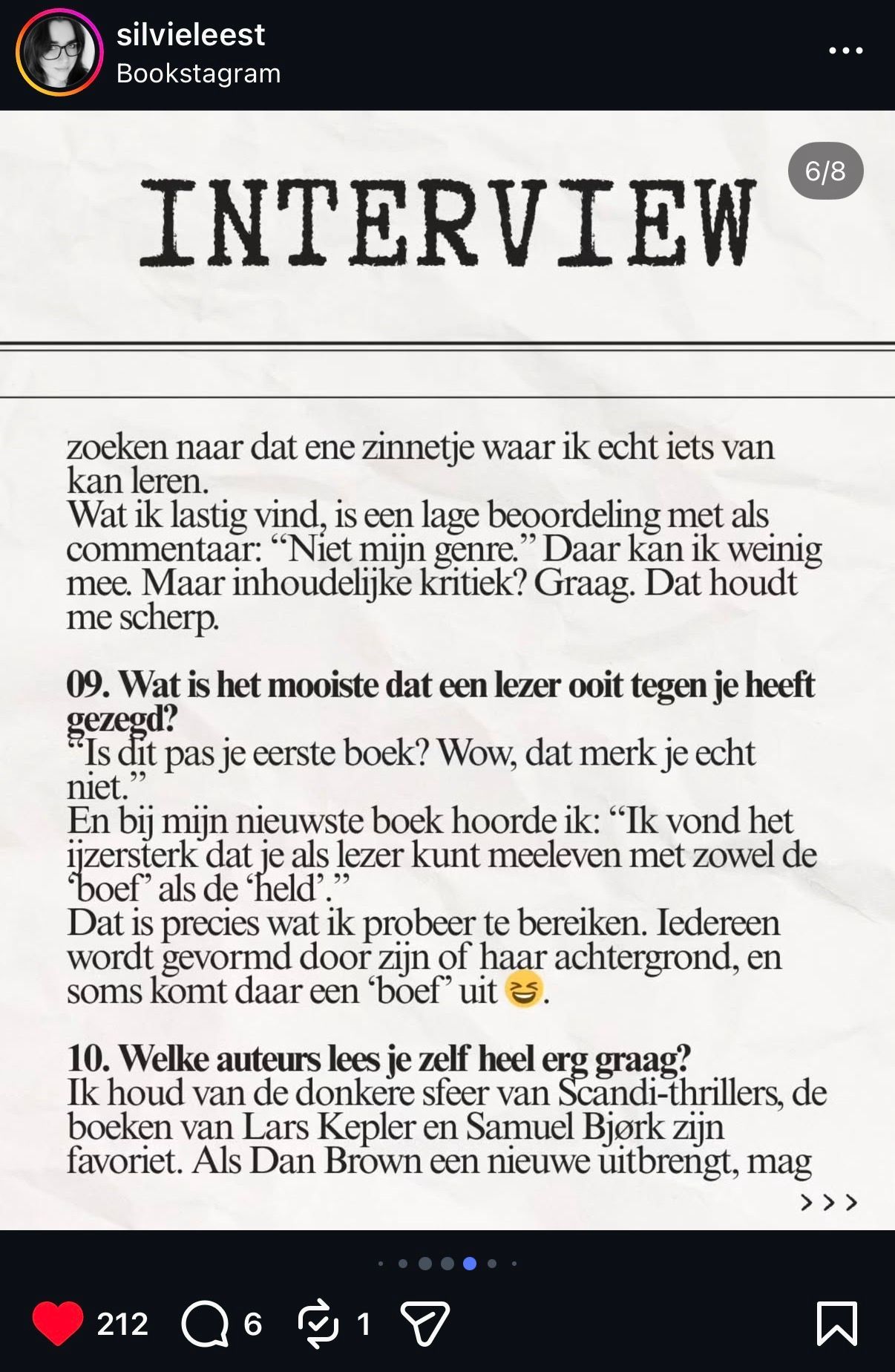 silvieleest
Bookstagram

6/8

INTERVIEW

zoeken naar dat ene zinnetje waar ik echt iets van kan leren.
Wat ik lastig vind, is een lage beoordeling met als commentaar: “Niet mijn genre.” Daar kan ik weinig mee. Maar inhoudelijke kritiek? Graag. Dat houdt me scherp.

09. Wat is het mooiste dat een lezer ooit tegen je heeft gezegd?
“Is dit pas je eerste boek? Wow, dat merk je echt niet.”
En bij mijn nieuwste boek hoorde ik: “Ik vond het ijzersterk dat je als lezer kunt meeleven met zowel de ‘boef’ als de ‘held’.”
Dat is precies wat ik probeer te bereiken. Iedereen wordt gevormd door zijn of haar achtergrond, en soms komt daar een ‘boef’ uit 😆.

10. Welke auteurs lees je zelf heel erg graag?
Ik houd van de donkere sfeer van Scandi-thrillers, de boeken van Lars Kepler en Samuel Bjørk zijn favoriet. Als Dan Brown een nieuwe uitbrengt, mag

>>>

212 6 1